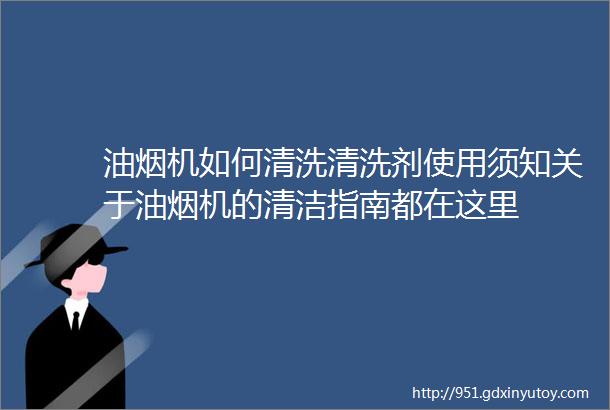 油烟机如何清洗清洗剂使用须知关于油烟机的清洁指南都在这里

http://951.gdxinyutoy.com